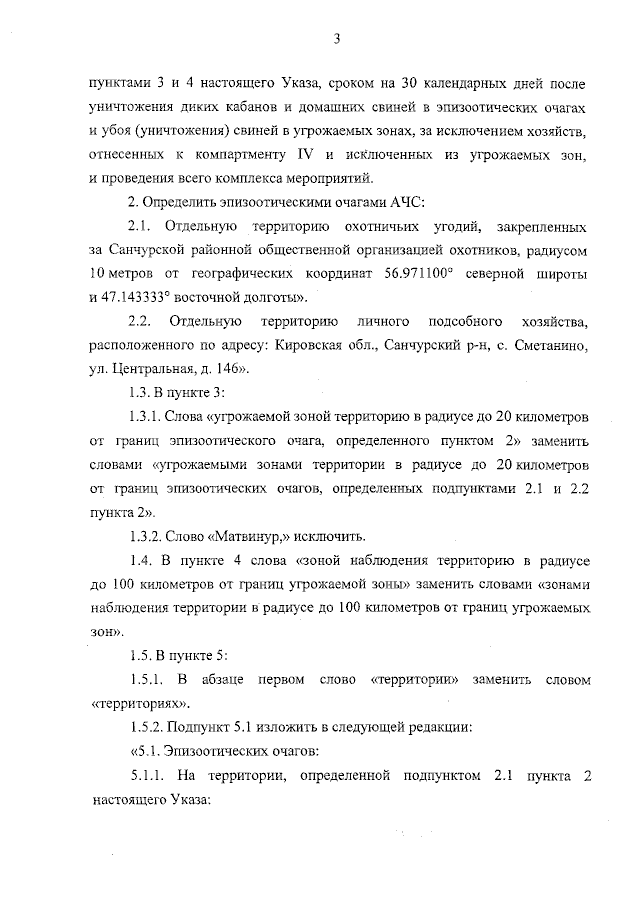 3

пунктами 3 и 4 настоящего Указа, сроком на 30 календарных дней после уничтожения диких кабанов и домашних свиней в эпизоотических очагах и убоя (уничтожения) свиней в угрожаемых зонах, за исключением хозяйств, отнесенных к компартменту IV и исключенных из угрожаемых зон, и проведения всего комплекса мероприятий.

2. Определить эпизоотическими очагами АЧС:

2.1. Отдельную территорию охотничьих угодий, закрепленных за Санчурской районной общественной организацией охотников, радиусом 10 метров от географических координат 56.971100° северной широты и 47.143333° восточной долготы».

2.2. Отдельную территорию личного подсобного хозяйства, расположенного по адресу: Кировская обл., Санчурский р-н, с. Сметанино, ул. Центральная, д. 146».

1.3. В пункте 3:

1.3.1. Слова «угрожаемой зоной территорию в радиусе до 20 километров от границ эпизоотического очага, определенного пунктом 2» заменить словами «угрожаемыми зонами территории в радиусе до 20 километров от границ эпизоотических очагов, определенных подпунктами 2.1 и 2.2 пункта 2».

1.3.2. Слово «Матвинур,» исключить.

1.4. В пункте 4 слова «зоной наблюдения территорию в радиусе до 100 километров от границ угрожаемой зоны» заменить словами «зонами наблюдения территории в радиусе до 100 километров от границ угрожаемых зон».

1.5. В пункте 5:

1.5.1. В абзаце первом слово «территории» заменить словом «территориях».

1.5.2. Подпункт 5.1 изложить в следующей редакции:

«5.1. Эпизоотических очагов:

5.1.1. На территории, определенной подпунктом 2.1 пункта 2 настоящего Указа: